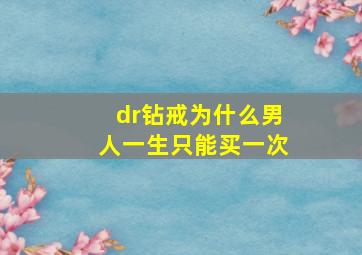 dr钻戒为什么男人一生只能买一次